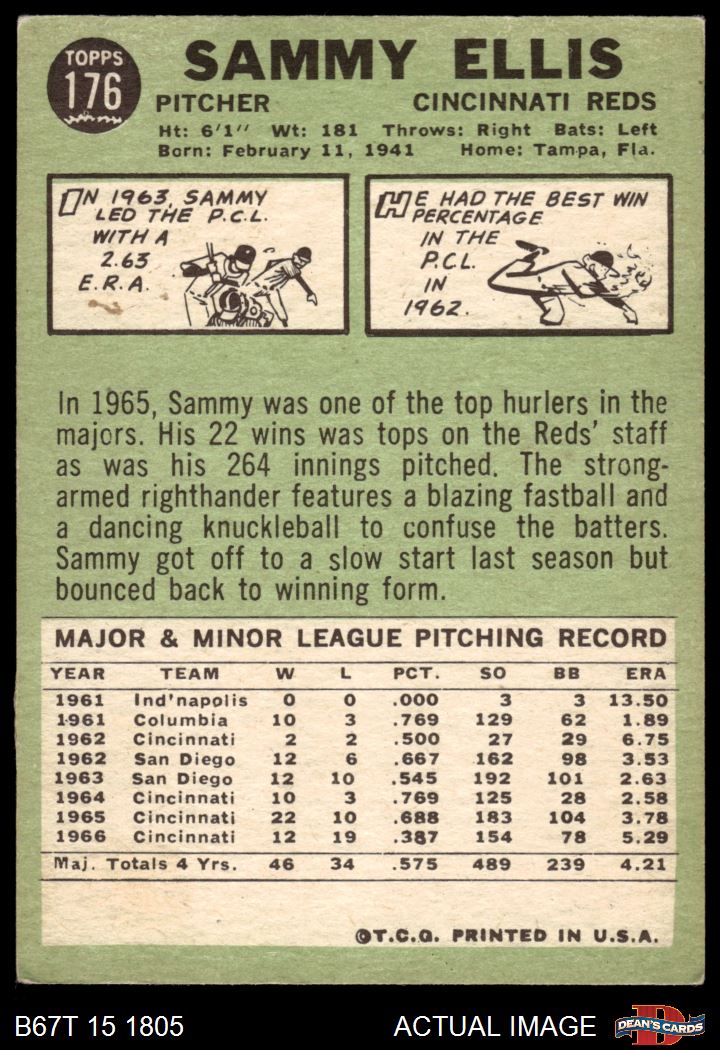 TOPPS 176

SAMMY ELLIS

PITCHER

CINCINNATI REDS

Ht: 6'1" Wt: 181 Throws: Right Bats: Left
Born: February 11, 1941 Home: Tampa, Fla.

IN 1963, SAMMY LED THE P.C.L. WITH A 2.63 E.R.A.

HE HAD THE BEST WIN PERCENTAGE IN THE P.C.L. IN 1962.

In 1965, Sammy was one of the top hurlers in the majors. His 22 wins was tops on the Reds' staff as was his 264 innings pitched. The strong-armed righthander features a blazing fastball and a dancing knuckleball to confuse the batters. Sammy got off to a slow start last season but bounced back to winning form.

MAJOR & MINOR LEAGUE PITCHING RECORD

| YEAR | TEAM | W | L | PCT. | SO | BB | ERA |
|---|---|---|---|---|---|---|---|
| 1961 | Ind'napolis | 0 | 0 | .000 | 3 | 3 | 13.50 |
| 1961 | Columbia | 10 | 3 | .769 | 129 | 62 | 1.89 |
| 1962 | Cincinnati | 2 | 2 | .500 | 27 | 29 | 6.75 |
| 1962 | San Diego | 12 | 6 | .667 | 162 | 98 | 3.53 |
| 1963 | San Diego | 12 | 10 | .545 | 192 | 101 | 2.63 |
| 1964 | Cincinnati | 10 | 3 | .769 | 125 | 28 | 2.58 |
| 1965 | Cincinnati | 22 | 10 | .688 | 183 | 104 | 3.78 |
| 1966 | Cincinnati | 12 | 19 | .387 | 154 | 78 | 5.29 |
| Maj. Totals 4 Yrs. | | 46 | 34 | .575 | 489 | 239 | 4.21 |

©T.C.G. PRINTED IN U.S.A.

B67T 15 1805

ACTUAL IMAGE

DEAN'S CARDS